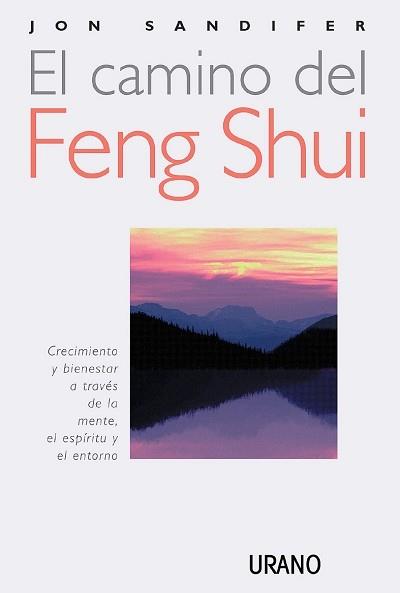 JON SANDIFER

El camino del Feng Shui

Crecimiento y bienestar a través de la mente, el espíritu y el entorno

URANO